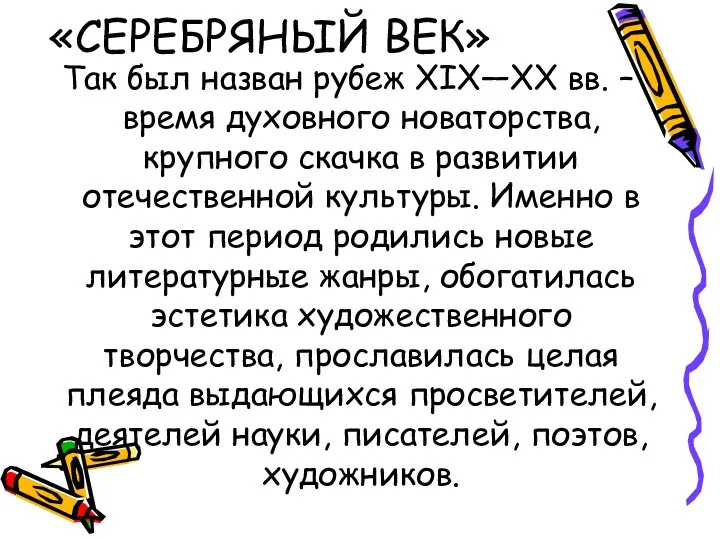 «СЕРЕБРЯНЫЙ ВЕК»

Так был назван рубеж XIX—XX вв. – время духовного новаторства, крупного скачка в развитии отечественной культуры. Именно в этот период родились новые литературные жанры, обогатилась эстетика художественного творчества, прославилась целая плеяда выдающихся просветителей, деятелей науки, писателей, поэтов, художников.